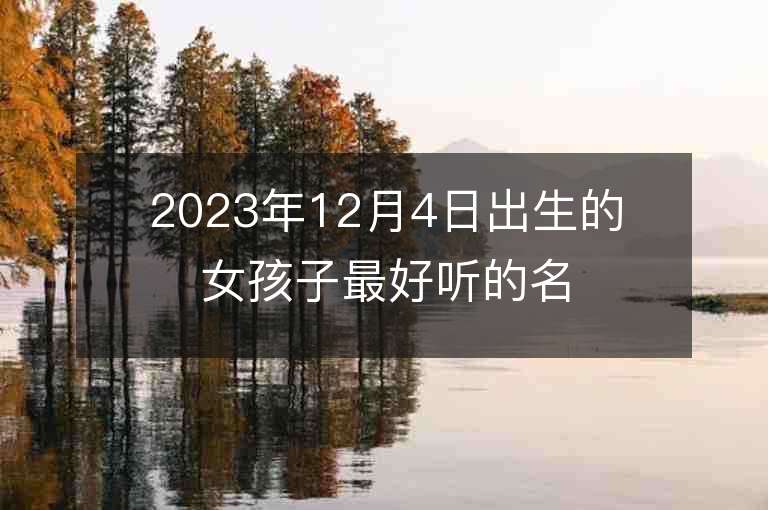 2023年12月4日出生的女孩子最好听的名